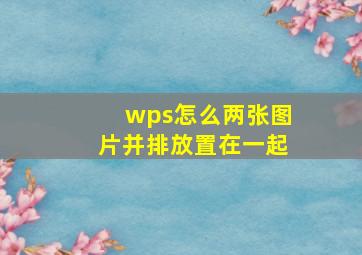 wps怎么两张图片并排放置在一起